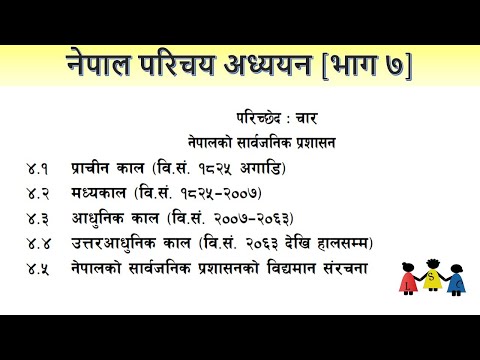 नेपाल परिचय अध्ययन [भाग ७]

परिच्छेद : चार

नेपालको सार्वजनिक प्रशासन

४.१ प्राचीन काल (वि.सं. १८२५ अगाडि)

४.२ मध्यकाल (वि.सं. १८२५-२००७)

४.३ आधुनिक काल (वि.सं. २००७-२०६३)

४.४ उत्तरआधुनिक काल (वि.सं. २०६३ देखि हालसम्म)

४.५ नेपालको सार्वजनिक प्रशासनको विद्यमान संरचना

L S C